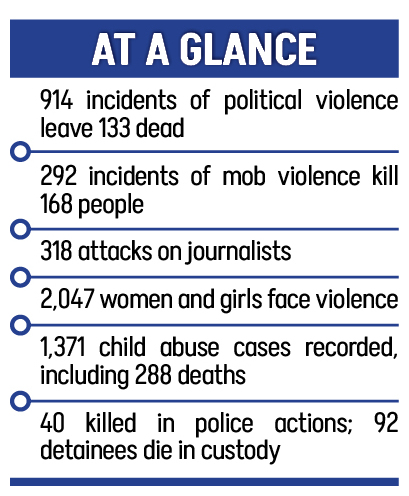 AT A GLANCE

914 incidents of political violence leave 133 dead

292 incidents of mob violence kill 168 people

318 attacks on journalists

2,047 women and girls face violence

1,371 child abuse cases recorded, including 288 deaths

40 killed in police actions; 92 detainees die in custody